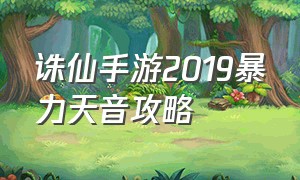 诛仙手游2019暴力天音攻略